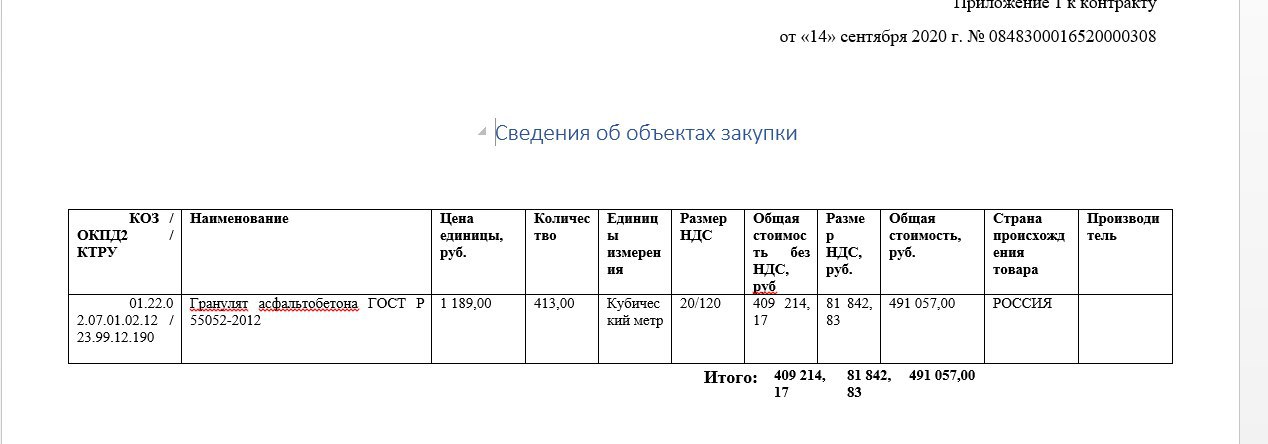 Приложение 1 к контракту

от «14» сентября 2020 г. № 0848300016520000308

Сведения об объектах закупки

| КОЗ / ОКПД2 / КТРУ | Наименование | Цена единицы, руб. | Количество | Единицы измерения | Размер НДС | Общая стоимость без НДС, руб | Размер НДС, руб. | Общая стоимость, руб. | Страна происхождения товара | Производитель |
|---|---|---|---|---|---|---|---|---|---|---|
| 01.22.02.07.01.02.12 / 23.99.12.190 | Гранулят асфальтобетона ГОСТ Р 55052-2012 | 1 189,00 | 413,00 | Кубический метр | 20/120 | 409 214,17 | 81 842,83 | 491 057,00 | РОССИЯ | |

Итого: 409 214,17 81 842,83 491 057,00